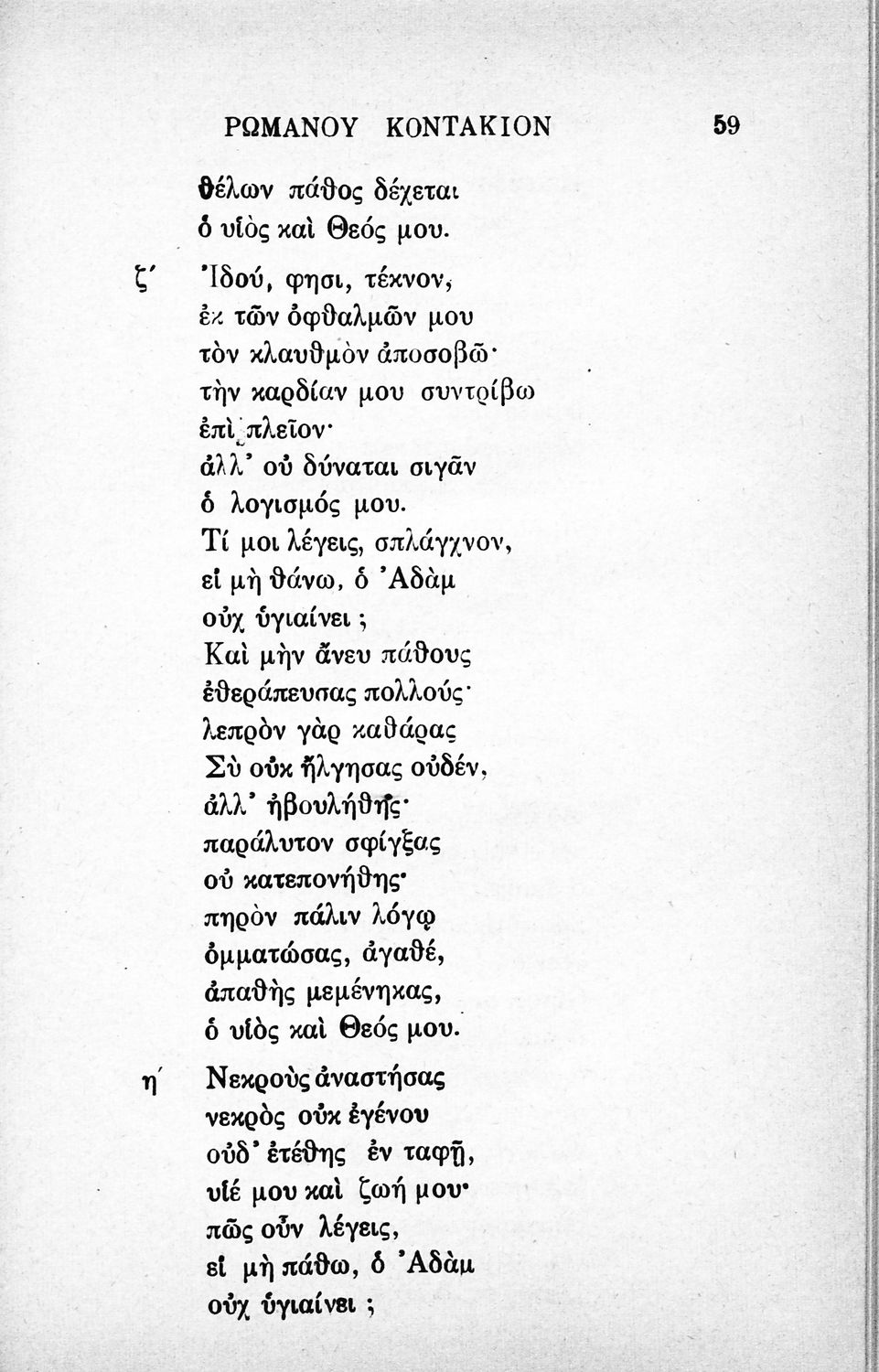 ΡΩΜΑΝΟΥ ΚΟΝΤΑΚΙΟΝ 59

θέλων πάθος δέχεται
ὁ υἱὸς καὶ Θεός μου.

ζ´ Ἰδού, φησι, τέκνον,
ἐκ τῶν ὀφθαλμῶν μου
τὸν κλαυθμὸν ἀποσοβῶ·
τὴν καρδίαν μου συντρίβω
ἐπὶ πλεῖον·
ἀλλ' οὐ δύναται σιγᾶν
ὁ λογισμός μου.
Τί μοι λέγεις, σπλάγχνον,
εἰ μὴ θάνω, ὁ Ἀδὰμ
οὐχ ὑγιαίνει ;
Καὶ μὴν ἄνευ πάθους
ἐθεράπευσας πολλούς·
λεπρὸν γὰρ καθάρας
Σὺ οὐκ ἤλγησας οὐδέν,
ἀλλ' ἠβουλήθης·
παράλυτον σφίγξας
οὐ κατεπονήθης·
πηρὸν πάλιν λόγῳ
ὀμματώσας, ἀγαθέ,
ἀπαθὴς μεμένηκας,
ὁ υἱὸς καὶ Θεός μου.

η´ Νεκροὺς ἀναστήσας
νεκρὸς οὐκ ἐγένου
οὐδ' ἐτέθης ἐν ταφῇ,
υἱέ μου καὶ ζωή μου·
πῶς οὖν λέγεις,
εἰ μὴ πάθω, ὁ Ἀδὰμ
οὐχ ὑγιαίνει ;